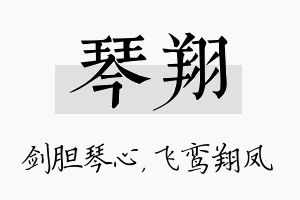 琴翔

剑胆琴心，飞鸾翔凤